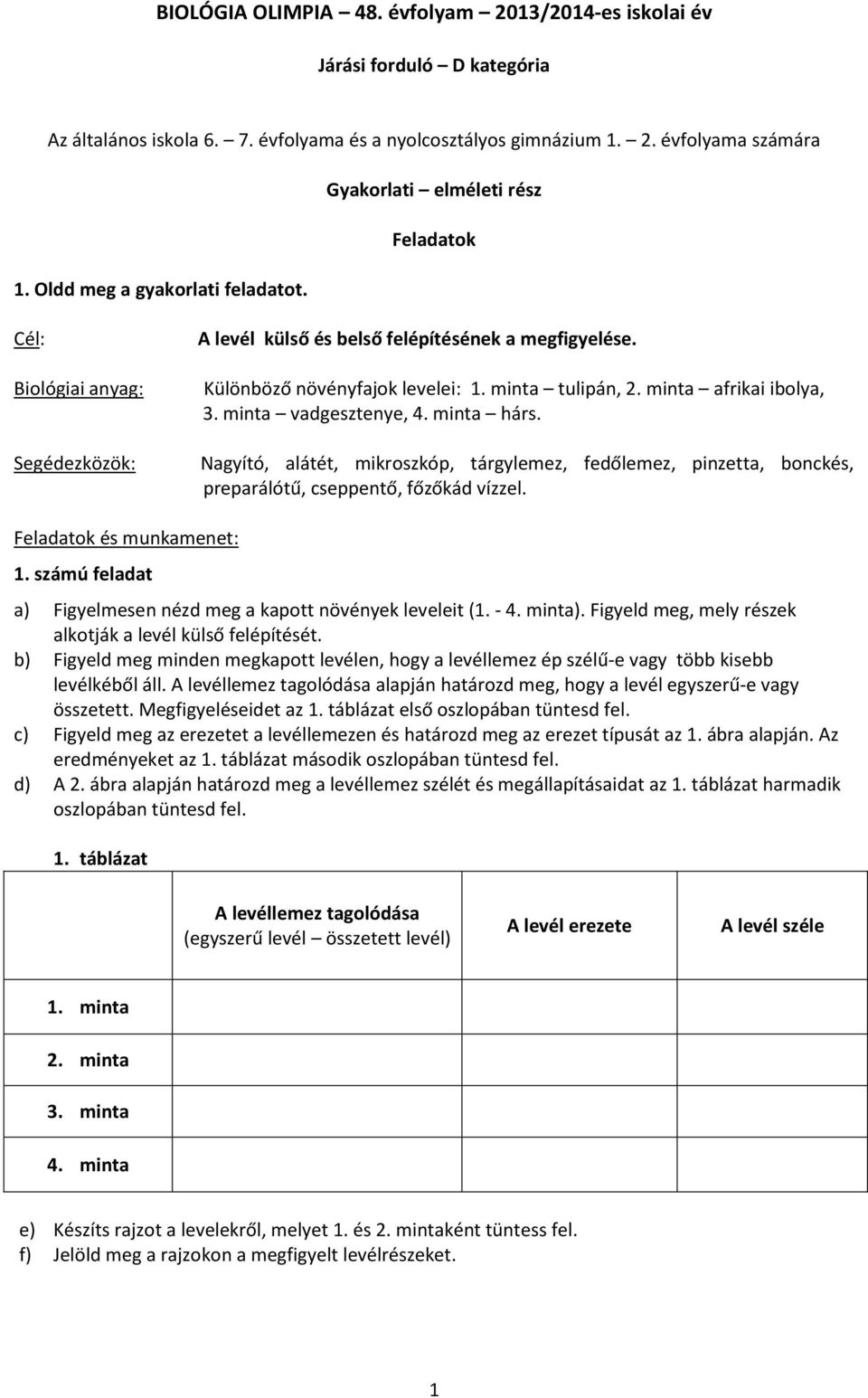 BIOLÓGIA OLIMPIA – 48. évfolyam – 2013/2014-es iskolai év

Járási forduló – D kategória

Az általános iskola 6. – 7. évfolyama és a nyolcosztályos gimnázium 1. – 2. évfolyama számára

Gyakorlati – elméleti rész

Feladatok

1. Oldd meg a gyakorlati feladatot.

Cél: A levél külső és belső felépítésének a megfigyelése.

Biológiai anyag: Különböző növényfajok levelei: 1. minta – tulipán, 2. minta – afrikai ibolya, 3. minta – vadgesztenye, 4. minta – hárs.

Segédezközök: Nagyító, alátét, mikroszkóp, tárgylemez, fedőlemez, pinzetta, bonckés, preparálótű, cseppentő, főzőkád vízzel.

Feladatok és munkamenet:

1. számú feladat

a) Figyelmesen nézd meg a kapott növények leveleit (1. - 4. minta). Figyeld meg, mely részek alkotják a levél külső felépítését.
b) Figyeld meg minden megkapott levélen, hogy a levéllemez ép szélű-e vagy több kisebb levélkéből áll. A levéllemez tagolódása alapján határozd meg, hogy a levél egyszerű-e vagy összetett. Megfigyeléseidet az 1. táblázat első oszlopában tüntesd fel.
c) Figyeld meg az erezetet a levéllemezen és határozd meg az erezet típusát az 1. ábra alapján. Az eredményeket az 1. táblázat második oszlopában tüntesd fel.
d) A 2. ábra alapján határozd meg a levéllemez szélét és megállapításaidat az 1. táblázat harmadik oszlopában tüntesd fel.

1. táblázat

| | A levéllemez tagolódása (egyszerű levél – összetett levél) | A levél erezete | A levél széle |
|---|---|---|---|
| 1. minta | | | |
| 2. minta | | | |
| 3. minta | | | |
| 4. minta | | | |

e) Készíts rajzot a levelekről, melyet 1. és 2. mintaként tüntess fel.
f) Jelöld meg a rajzokon a megfigyelt levélrészeket.

1